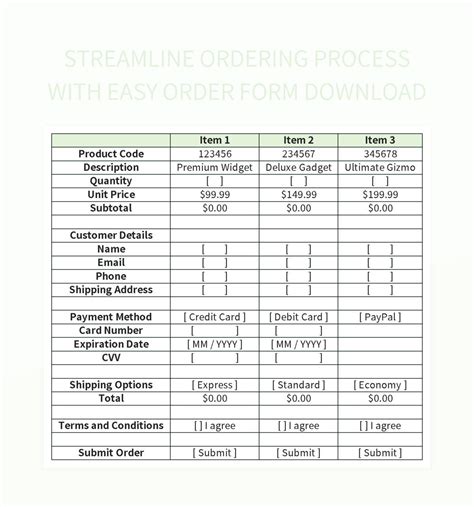 STREAMLINE ORDERING PROCESS WITH EASY ORDER FORM DOWNLOAD

| | Item 1 | Item 2 | Item 3 |
|---|---|---|---|
| Product Code | 123456 | 234567 | 345678 |
| Description | Premium Widget | Deluxe Gadget | Ultimate Gizmo |
| Quantity | [ ] | [ ] | [ ] |
| Unit Price | $99.99 | $149.99 | $199.99 |
| Subtotal | $0.00 | $0.00 | $0.00 |
| | | | |
| Customer Details | | | |
| Name | [ ] | [ ] | [ ] |
| Email | [ ] | [ ] | [ ] |
| Phone | [ ] | [ ] | [ ] |
| Shipping Address | [ ] | [ ] | [ ] |
| | | | |
| Payment Method | [ Credit Card ] | [ Debit Card ] | [ PayPal ] |
| Card Number | [ ] | [ ] | |
| Expiration Date | [ MM / YYYY ] | [ MM / YYYY ] | |
| CVV | [ ] | [ ] | |
| | | | |
| Shipping Options | [ Express ] | [ Standard ] | [ Economy ] |
| Total | $0.00 | $0.00 | $0.00 |
| | | | |
| Terms and Conditions | [ ] I agree | [ ] I agree | [ ] I agree |
| | | | |
| Submit Order | [ Submit ] | [ Submit ] | [ Submit ] |